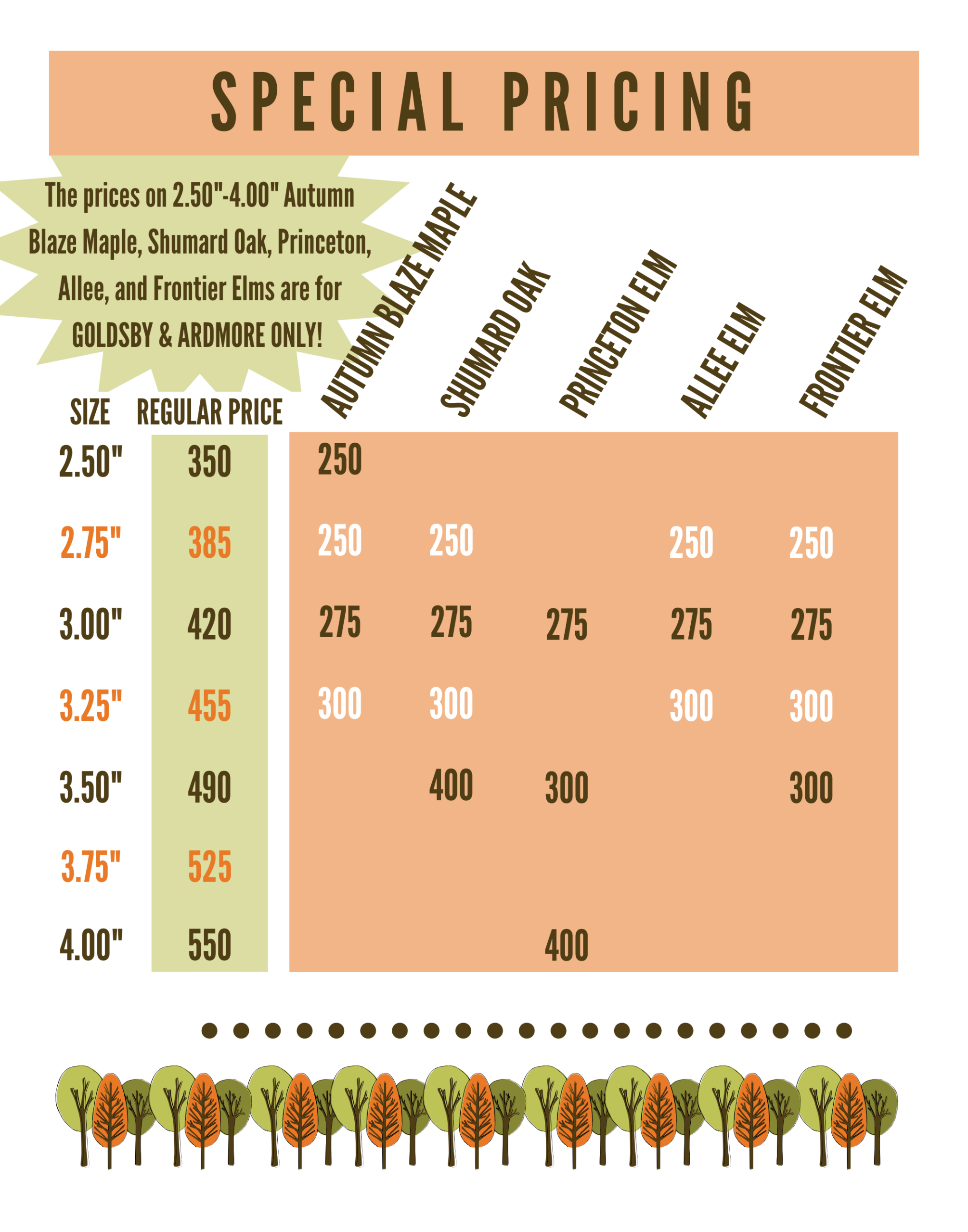 SPECIAL PRICING

The prices on 2.50"-4.00" Autumn Blaze Maple, Shumard Oak, Princeton, Allee, and Frontier Elms are for GOLDSBY & ARDMORE ONLY!

| SIZE | REGULAR PRICE | AUTUMN BLAZE MAPLE | SHUMARD OAK | PRINCETON ELM | ALLEE ELM | FRONTIER ELM |
|---|---|---|---|---|---|---|
| 2.50" | 350 | 250 | | | | |
| 2.75" | 385 | 250 | 250 | | 250 | 250 |
| 3.00" | 420 | 275 | 275 | 275 | 275 | 275 |
| 3.25" | 455 | 300 | 300 | | 300 | 300 |
| 3.50" | 490 | | 400 | 300 | | 300 |
| 3.75" | 525 | | | | | |
| 4.00" | 550 | | | 400 | | |